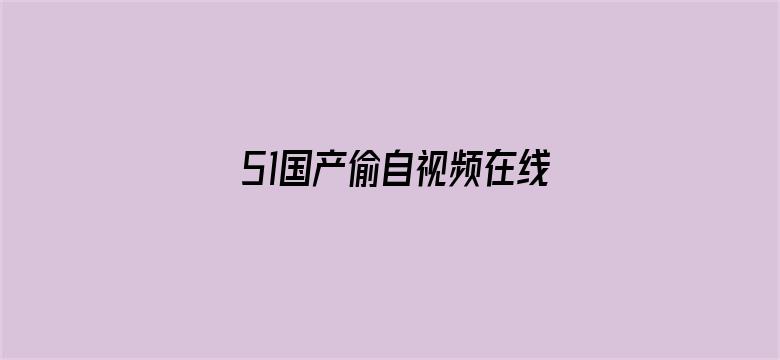 51国产偷自视频在线